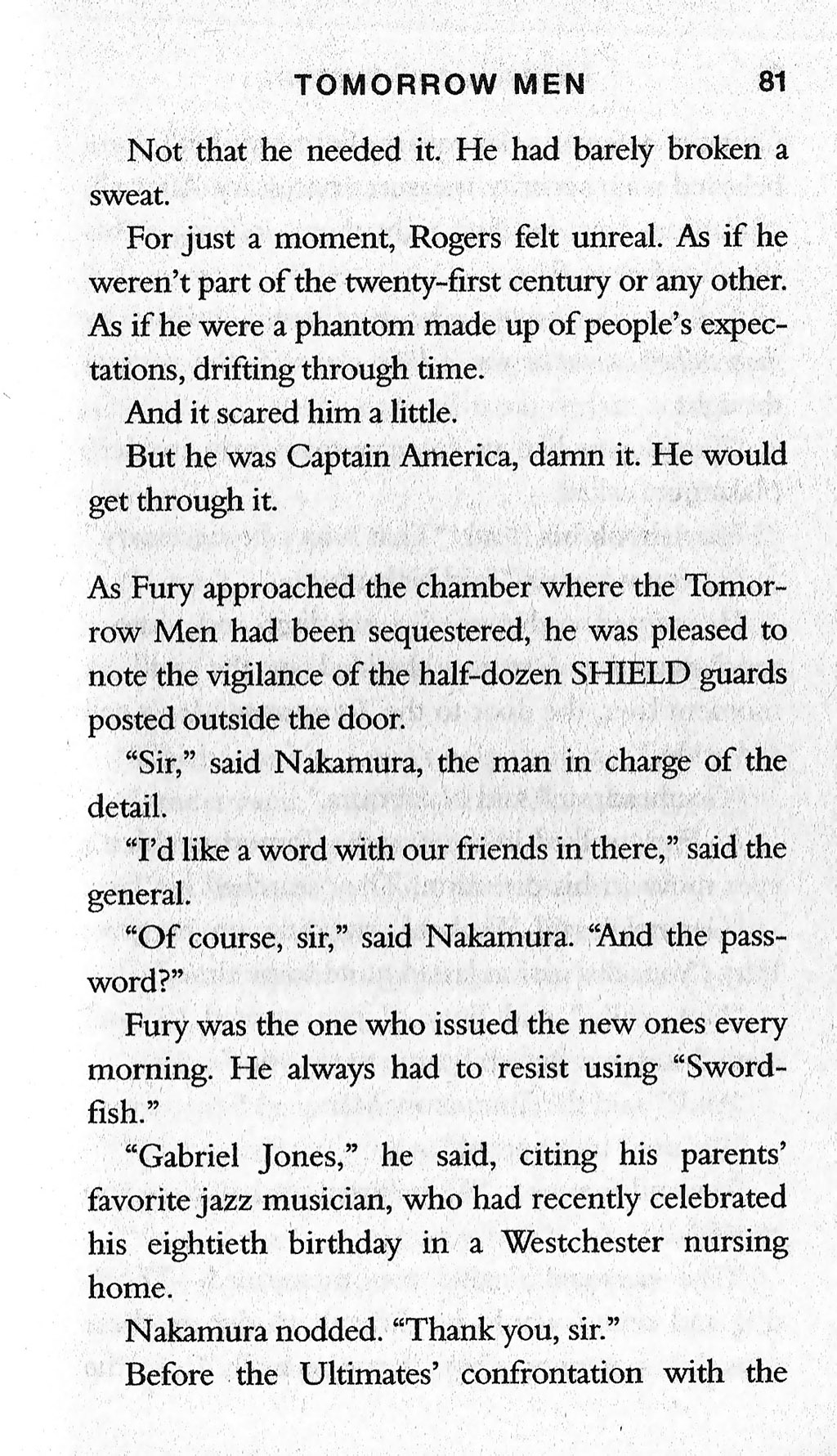 TOMORROW MEN 81

Not that he needed it. He had barely broken a sweat.

For just a moment, Rogers felt unreal. As if he weren't part of the twenty-first century or any other. As if he were a phantom made up of people's expectations, drifting through time.

And it scared him a little.

But he was Captain America, damn it. He would get through it.

As Fury approached the chamber where the Tomorrow Men had been sequestered, he was pleased to note the vigilance of the half-dozen SHIELD guards posted outside the door.

"Sir," said Nakamura, the man in charge of the detail.

"I'd like a word with our friends in there," said the general.

"Of course, sir," said Nakamura. "And the password?"

Fury was the one who issued the new ones every morning. He always had to resist using "Swordfish."

"Gabriel Jones," he said, citing his parents' favorite jazz musician, who had recently celebrated his eightieth birthday in a Westchester nursing home.

Nakamura nodded. "Thank you, sir."

Before the Ultimates' confrontation with the